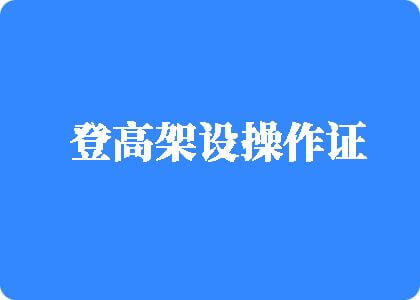 登高架设操作证